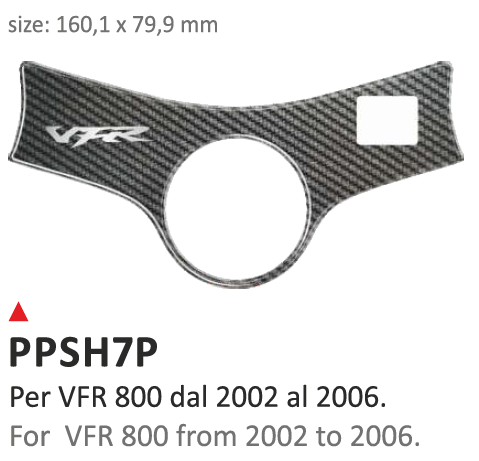 size: 160,1 x 79,9 mm

VFR

PPSH7P

Per VFR 800 dal 2002 al 2006.

For VFR 800 from 2002 to 2006.